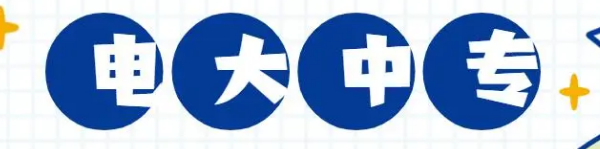 电大中专